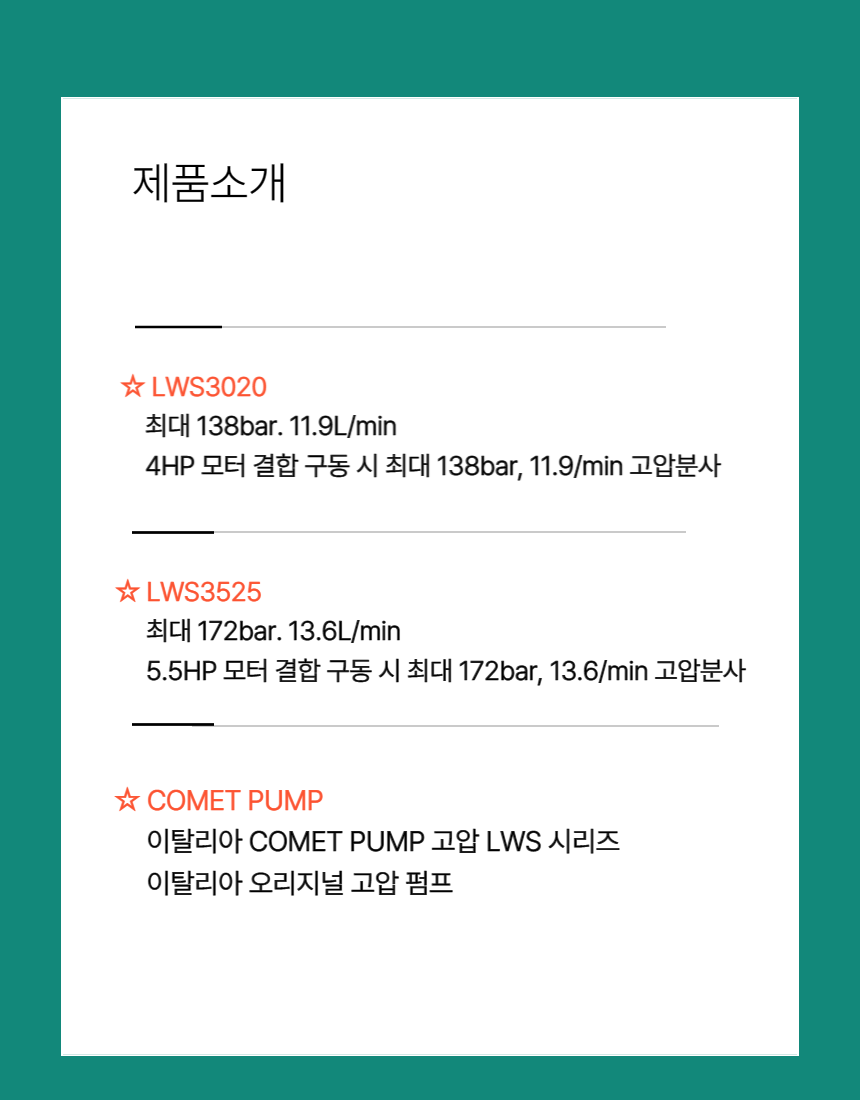 제품소개

☆ LWS3020
최대 138bar. 11.9L/min
4HP 모터 결합 구동 시 최대 138bar, 11.9/min 고압분사

☆ LWS3525
최대 172bar. 13.6L/min
5.5HP 모터 결합 구동 시 최대 172bar, 13.6/min 고압분사

☆ COMET PUMP
이탈리아 COMET PUMP 고압 LWS 시리즈
이탈리아 오리지널 고압 펌프